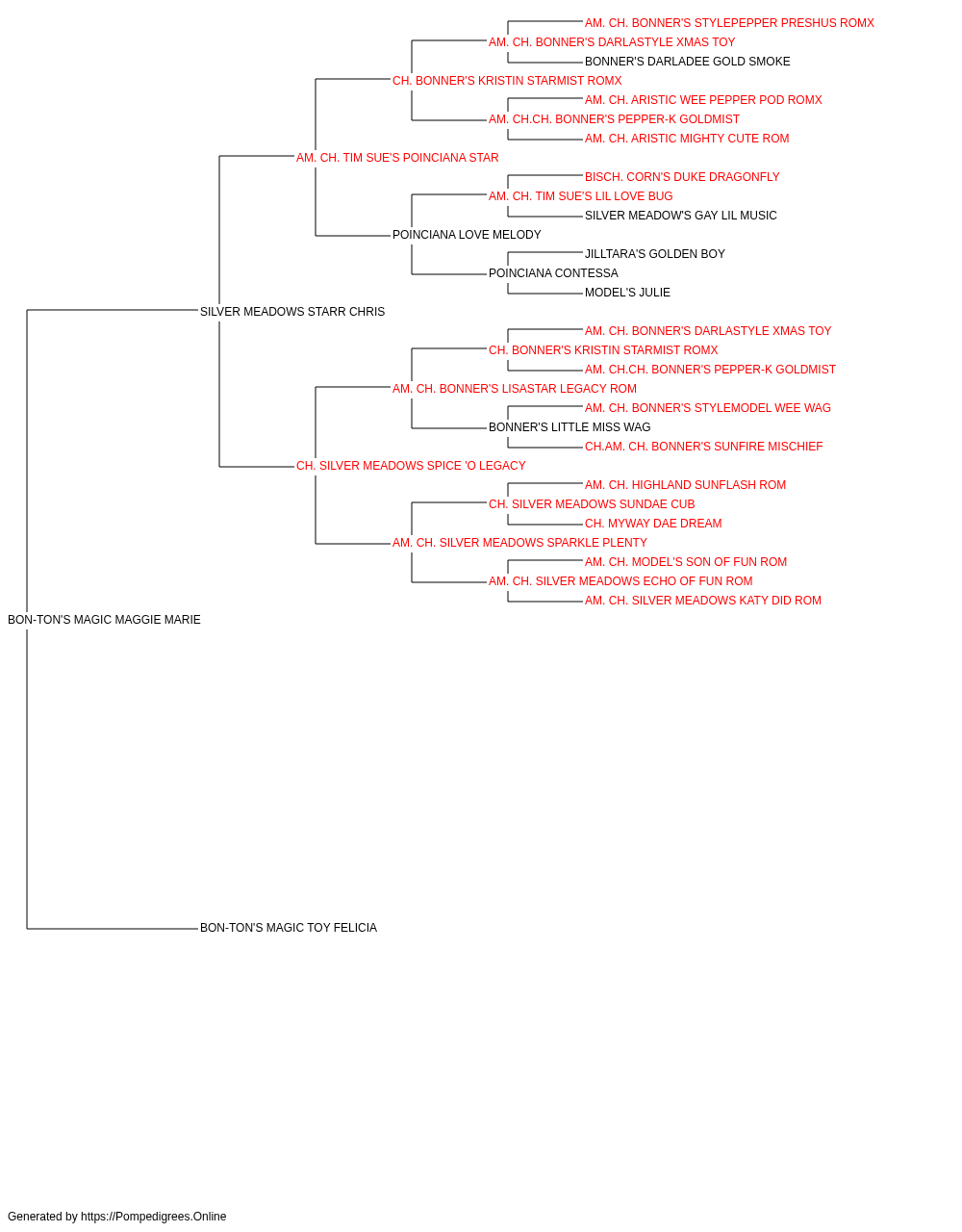 AM. CH. BONNER'S STYLEPEPPER PRESHUS ROMX
AM. CH. BONNER'S DARLASTYLE XMAS TOY
BONNER'S DARLADEE GOLD SMOKE
CH. BONNER'S KRISTIN STARMIST ROMX
AM. CH. ARISTIC WEE PEPPER POD ROMX
AM. CH.CH. BONNER'S PEPPER-K GOLDMIST
AM. CH. ARISTIC MIGHTY CUTE ROM
AM. CH. TIM SUE'S POINCIANA STAR
BISCH. CORN'S DUKE DRAGONFLY
AM. CH. TIM SUE'S LIL LOVE BUG
SILVER MEADOW'S GAY LIL MUSIC
POINCIANA LOVE MELODY
JILLTARA'S GOLDEN BOY
POINCIANA CONTESSA
MODEL'S JULIE
SILVER MEADOWS STARR CHRIS
AM. CH. BONNER'S DARLASTYLE XMAS TOY
CH. BONNER'S KRISTIN STARMIST ROMX
AM. CH.CH. BONNER'S PEPPER-K GOLDMIST
AM. CH. BONNER'S LISASTAR LEGACY ROM
AM. CH. BONNER'S STYLEMODEL WEE WAG
BONNER'S LITTLE MISS WAG
CH.AM. CH. BONNER'S SUNFIRE MISCHIEF
CH. SILVER MEADOWS SPICE 'O LEGACY
AM. CH. HIGHLAND SUNFLASH ROM
CH. SILVER MEADOWS SUNDAE CUB
CH. MYWAY DAE DREAM
AM. CH. SILVER MEADOWS SPARKLE PLENTY
AM. CH. MODEL'S SON OF FUN ROM
AM. CH. SILVER MEADOWS ECHO OF FUN ROM
AM. CH. SILVER MEADOWS KATY DID ROM
BON-TON'S MAGIC MAGGIE MARIE
BON-TON'S MAGIC TOY FELICIA

Generated by https://Pompedigrees.Online